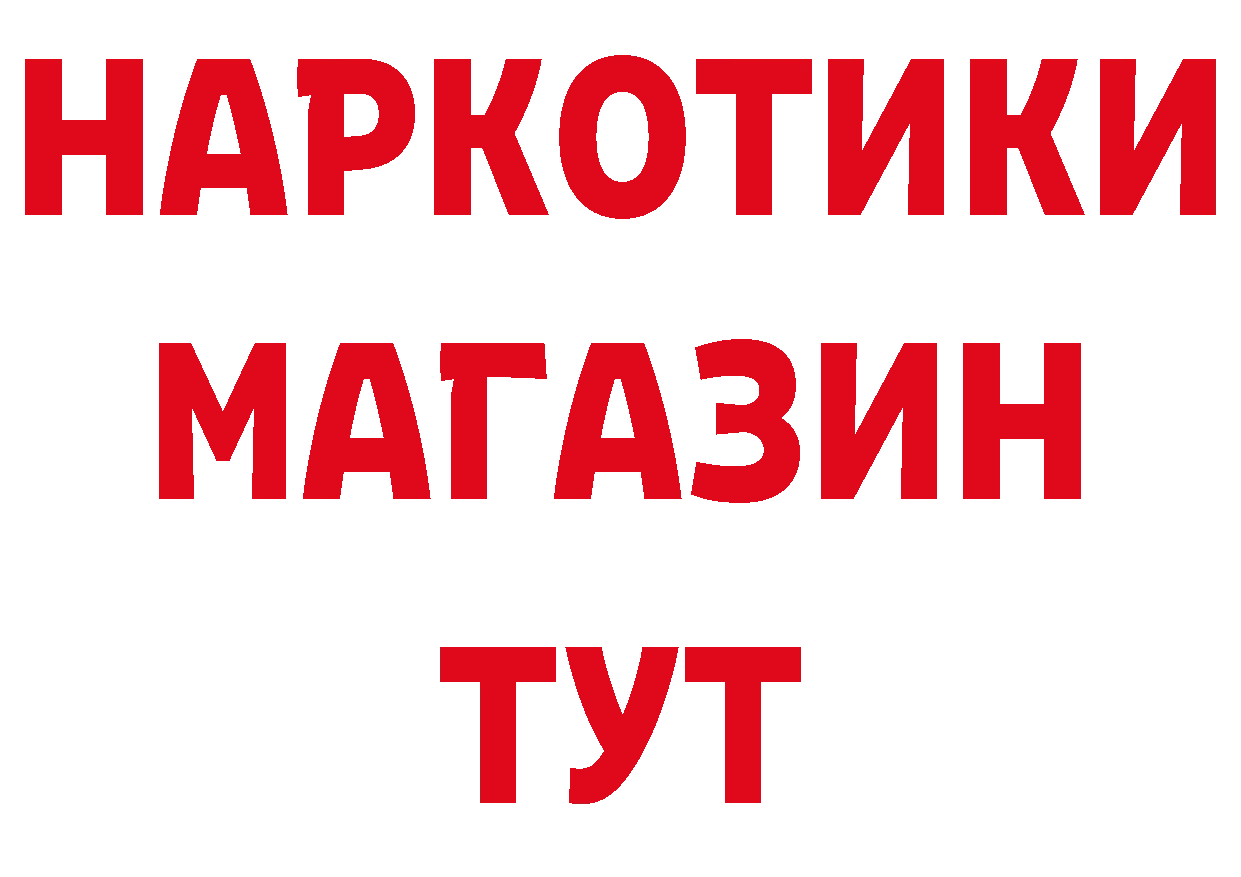 НАРКОТИКИ
МАГАЗИН
ТУТ